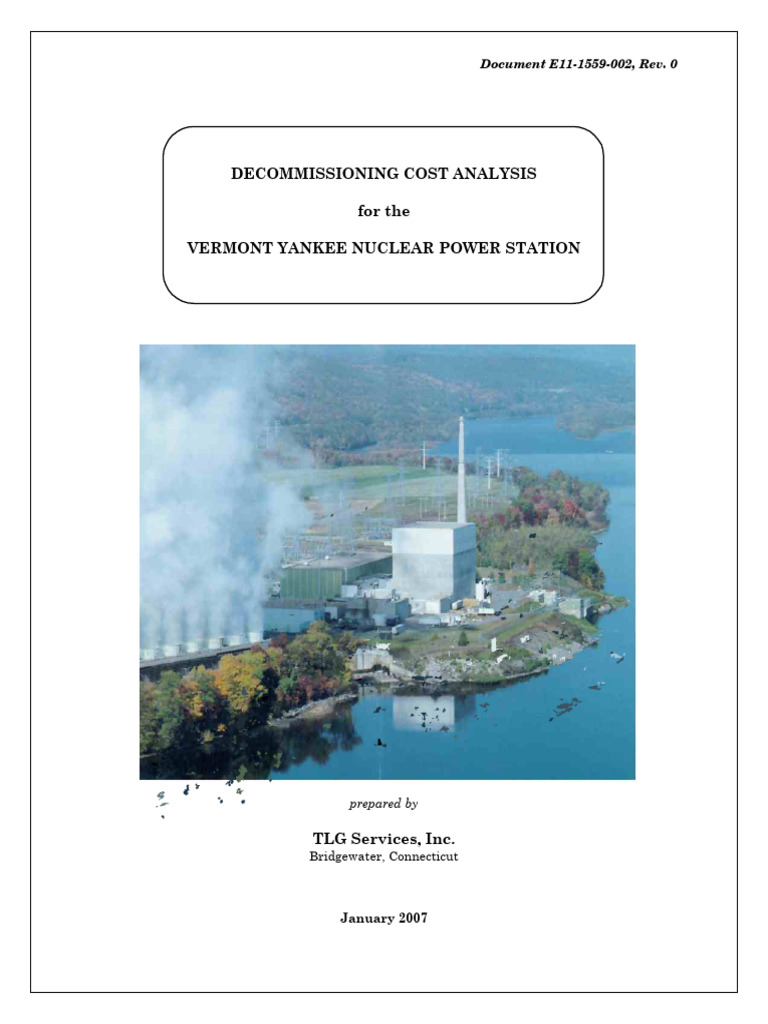 Document E11-1559-002, Rev. 0

DECOMMISSIONING COST ANALYSIS

for the

VERMONT YANKEE NUCLEAR POWER STATION

prepared by

TLG Services, Inc.
Bridgewater, Connecticut

January 2007